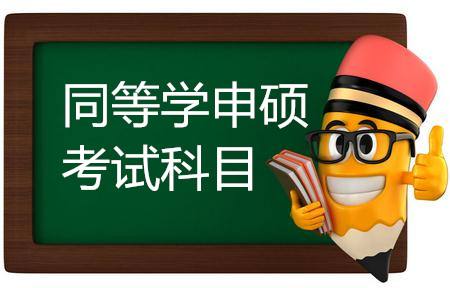 同等学申硕
考试科目